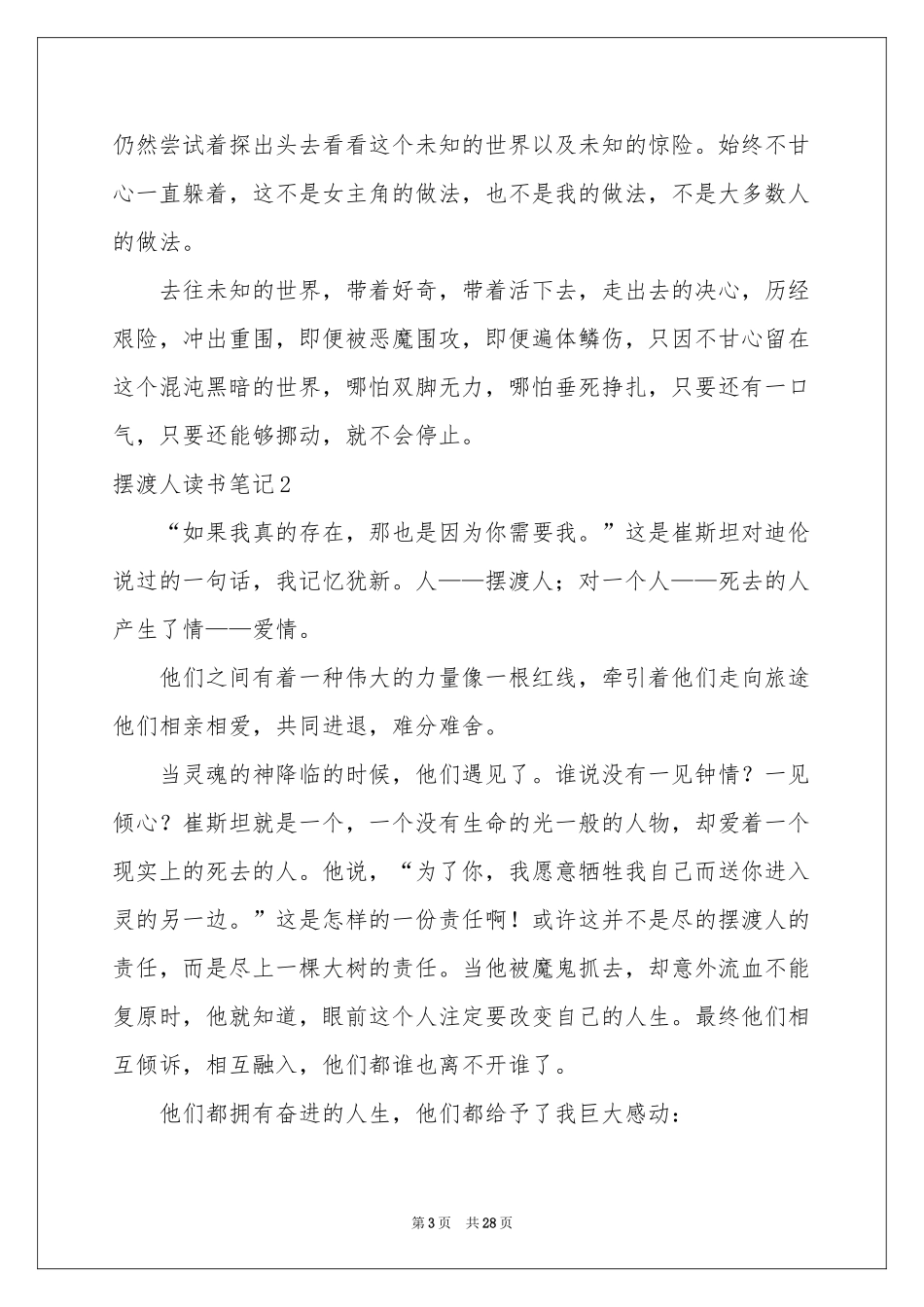 仍然尝试着探出头去看看这个未知的世界以及未知的惊险。始终不甘心一直躲着，这不是女主角的做法，也不是我的做法，不是大多数人的做法。

去往未知的世界，带着好奇，带着活下去，走出去的决心，历经艰险，冲出重围，即便被恶魔围攻，即便遍体鳞伤，只因不甘心留在这个混沌黑暗的世界，哪怕双脚无力，哪怕垂死挣扎，只要还有一口气，只要还能够挪动，就不会停止。

摆渡人读书笔记2

“如果我真的存在，那也是因为你需要我。”这是崔斯坦对迪伦说过的一句话，我记忆犹新。人——摆渡人；对一个人——死去的人产生了情——爱情。

他们之间有着一种伟大的力量像一根红线，牵引着他们走向旅途他们相亲相爱，共同进退，难分难舍。

当灵魂的神降临的时候，他们遇见了。谁说没有一见钟情？一见倾心？崔斯坦就是一个，一个没有生命的光一般的人物，却爱着一个现实上的死去的人。他说，“为了你，我愿意牺牲我自己而送你进入灵的另一边。”这是怎样的一份责任啊！或许这并不是尽的摆渡人的责任，而是尽上一棵大树的责任。当他被魔鬼抓去，却意外流血不能复原时，他就知道，眼前这个人注定要改变自己的人生。最终他们相互倾诉，相互融入，他们都谁也离不开谁了。

他们都拥有奋进的人生，他们都给予了我巨大感动：

第3页 共28页